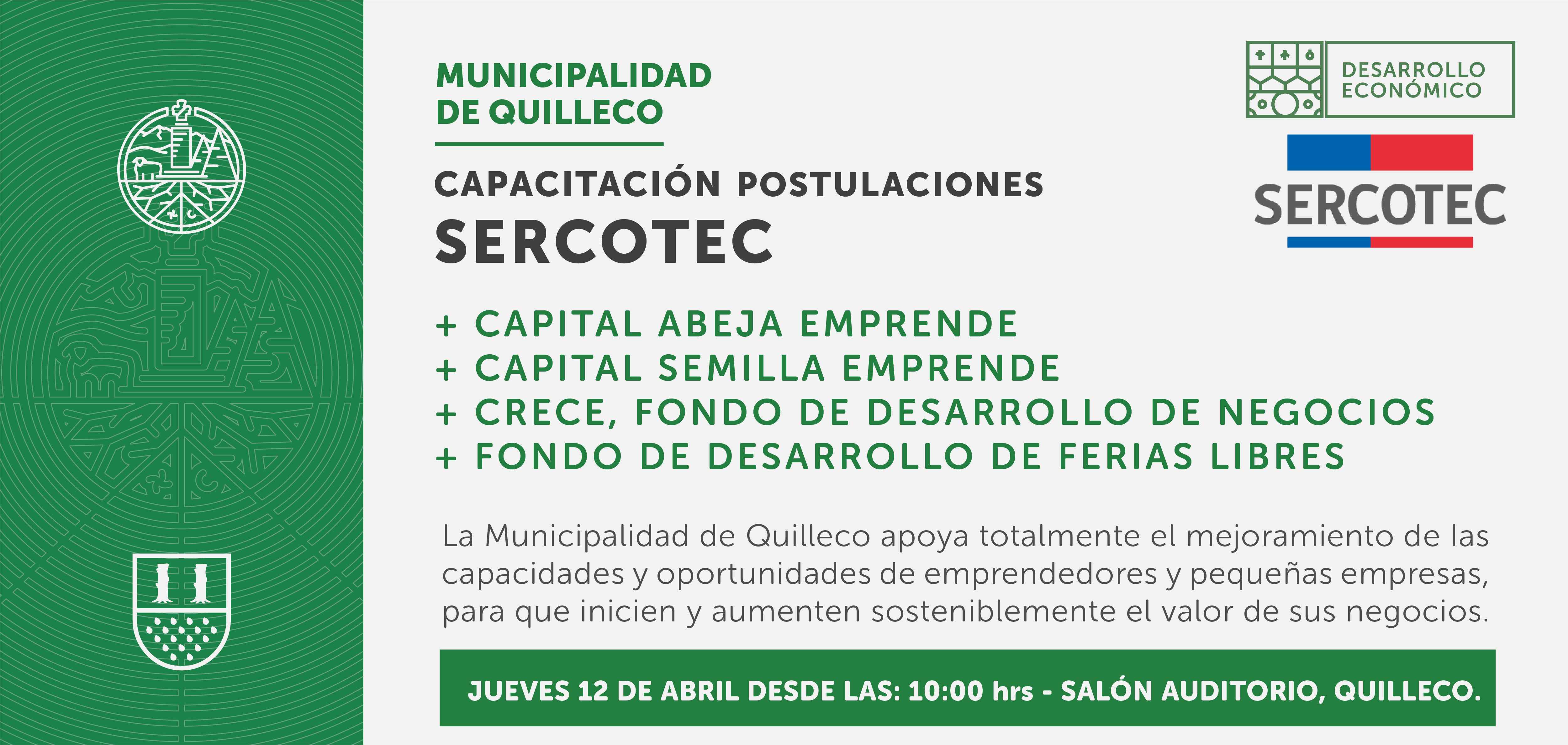 MUNICIPALIDAD
DE QUILLECO

CAPACITACIÓN POSTULACIONES
SERCOTEC

DESARROLLO
ECONÓMICO

SERCOTEC

+ CAPITAL ABEJA EMPRENDE
+ CAPITAL SEMILLA EMPRENDE
+ CRECE, FONDO DE DESARROLLO DE NEGOCIOS
+ FONDO DE DESARROLLO DE FERIAS LIBRES

La Municipalidad de Quilleco apoya totalmente el mejoramiento de las capacidades y oportunidades de emprendedores y pequeñas empresas, para que inicien y aumenten sosteniblemente el valor de sus negocios.

JUEVES 12 DE ABRIL DESDE LAS: 10:00 hrs - SALÓN AUDITORIO, QUILLECO.